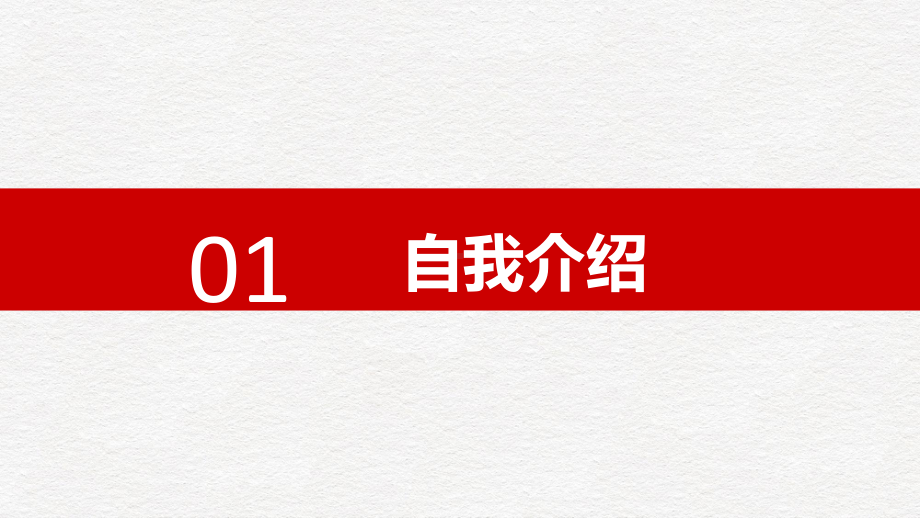 01 自我介绍